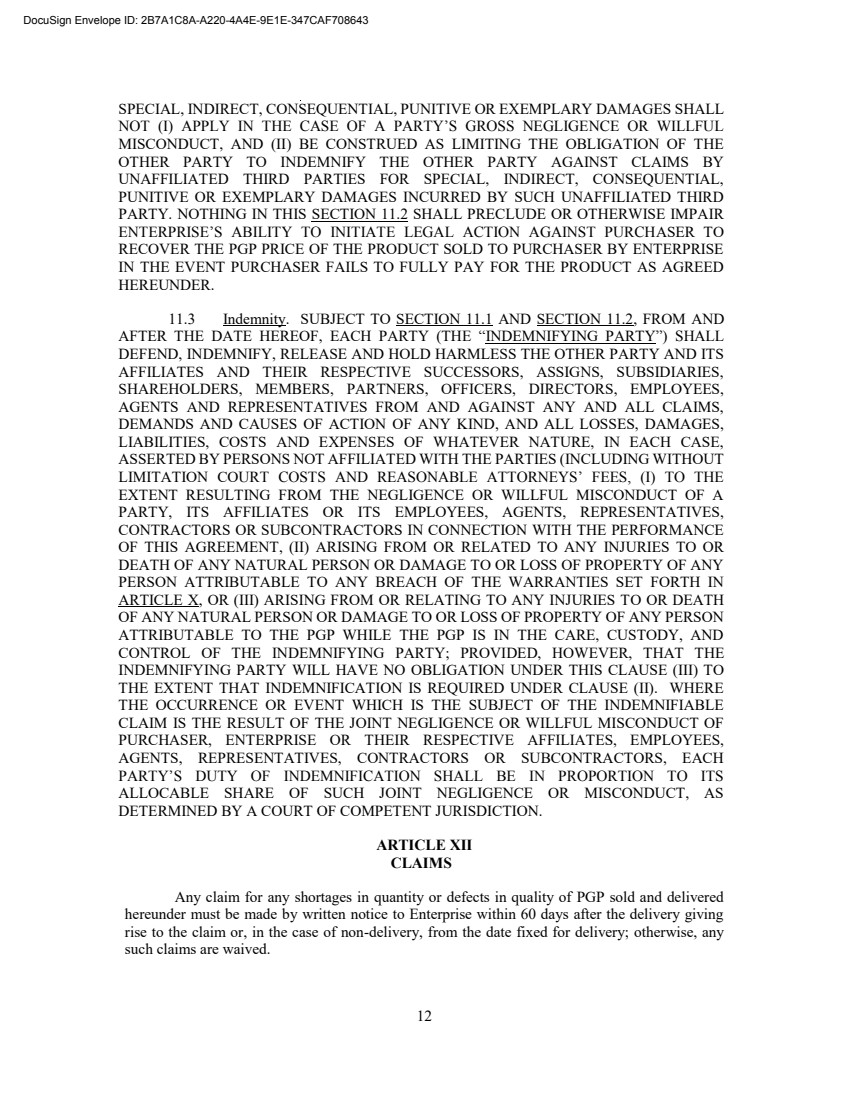 DocuSign Envelope ID: 2B7A1C8A-A220-4A4E-9E1E-347CAF708643

SPECIAL, INDIRECT, CONSEQUENTIAL, PUNITIVE OR EXEMPLARY DAMAGES SHALL NOT (I) APPLY IN THE CASE OF A PARTY'S GROSS NEGLIGENCE OR WILLFUL MISCONDUCT, AND (II) BE CONSTRUED AS LIMITING THE OBLIGATION OF THE OTHER PARTY TO INDEMNIFY THE OTHER PARTY AGAINST CLAIMS BY UNAFFILIATED THIRD PARTIES FOR SPECIAL, INDIRECT, CONSEQUENTIAL, PUNITIVE OR EXEMPLARY DAMAGES INCURRED BY SUCH UNAFFILIATED THIRD PARTY. NOTHING IN THIS SECTION 11.2 SHALL PRECLUDE OR OTHERWISE IMPAIR ENTERPRISE'S ABILITY TO INITIATE LEGAL ACTION AGAINST PURCHASER TO RECOVER THE PGP PRICE OF THE PRODUCT SOLD TO PURCHASER BY ENTERPRISE IN THE EVENT PURCHASER FAILS TO FULLY PAY FOR THE PRODUCT AS AGREED HEREUNDER.

11.3 Indemnity. SUBJECT TO SECTION 11.1 AND SECTION 11.2, FROM AND AFTER THE DATE HEREOF, EACH PARTY (THE "INDEMNIFYING PARTY") SHALL DEFEND, INDEMNIFY, RELEASE AND HOLD HARMLESS THE OTHER PARTY AND ITS AFFILIATES AND THEIR RESPECTIVE SUCCESSORS, ASSIGNS, SUBSIDIARIES, SHAREHOLDERS, MEMBERS, PARTNERS, OFFICERS, DIRECTORS, EMPLOYEES, AGENTS AND REPRESENTATIVES FROM AND AGAINST ANY AND ALL CLAIMS, DEMANDS AND CAUSES OF ACTION OF ANY KIND, AND ALL LOSSES, DAMAGES, LIABILITIES, COSTS AND EXPENSES OF WHATEVER NATURE, IN EACH CASE, ASSERTED BY PERSONS NOT AFFILIATED WITH THE PARTIES (INCLUDING WITHOUT LIMITATION COURT COSTS AND REASONABLE ATTORNEYS' FEES, (I) TO THE EXTENT RESULTING FROM THE NEGLIGENCE OR WILLFUL MISCONDUCT OF A PARTY, ITS AFFILIATES OR ITS EMPLOYEES, AGENTS, REPRESENTATIVES, CONTRACTORS OR SUBCONTRACTORS IN CONNECTION WITH THE PERFORMANCE OF THIS AGREEMENT, (II) ARISING FROM OR RELATED TO ANY INJURIES TO OR DEATH OF ANY NATURAL PERSON OR DAMAGE TO OR LOSS OF PROPERTY OF ANY PERSON ATTRIBUTABLE TO ANY BREACH OF THE WARRANTIES SET FORTH IN ARTICLE X, OR (III) ARISING FROM OR RELATING TO ANY INJURIES TO OR DEATH OF ANY NATURAL PERSON OR DAMAGE TO OR LOSS OF PROPERTY OF ANY PERSON ATTRIBUTABLE TO THE PGP WHILE THE PGP IS IN THE CARE, CUSTODY, AND CONTROL OF THE INDEMNIFYING PARTY; PROVIDED, HOWEVER, THAT THE INDEMNIFYING PARTY WILL HAVE NO OBLIGATION UNDER THIS CLAUSE (III) TO THE EXTENT THAT INDEMNIFICATION IS REQUIRED UNDER CLAUSE (II). WHERE THE OCCURRENCE OR EVENT WHICH IS THE SUBJECT OF THE INDEMNIFIABLE CLAIM IS THE RESULT OF THE JOINT NEGLIGENCE OR WILLFUL MISCONDUCT OF PURCHASER, ENTERPRISE OR THEIR RESPECTIVE AFFILIATES, EMPLOYEES, AGENTS, REPRESENTATIVES, CONTRACTORS OR SUBCONTRACTORS, EACH PARTY'S DUTY OF INDEMNIFICATION SHALL BE IN PROPORTION TO ITS ALLOCABLE SHARE OF SUCH JOINT NEGLIGENCE OR MISCONDUCT, AS DETERMINED BY A COURT OF COMPETENT JURISDICTION.

ARTICLE XII
CLAIMS

Any claim for any shortages in quantity or defects in quality of PGP sold and delivered hereunder must be made by written notice to Enterprise within 60 days after the delivery giving rise to the claim or, in the case of non-delivery, from the date fixed for delivery; otherwise, any such claims are waived.

12